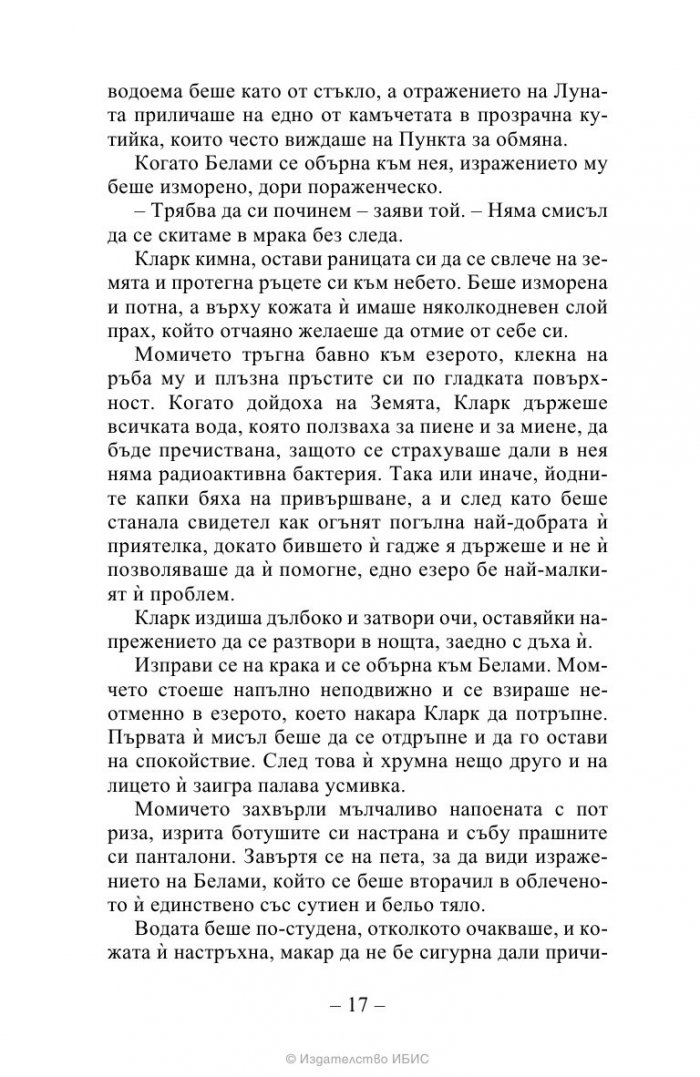 водоема беше като от стъкло, а отражението на Луната приличаше на едно от камъчетата в прозрачна кутийка, които често виждаше на Пункта за обмяна.

Когато Белами се обърна към нея, изражението му беше изморено, дори пораженческо.

– Трябва да си починем – заяви той. – Няма смисъл да се скитаме в мрака без следа.

Кларк кимна, остави раницата си да се свлече на земята и протегна ръцете си към небето. Беше изморена и потна, а върху кожата ѝ имаше няколкодневен слой прах, който отчаяно желаеше да отмие от себе си.

Момичето тръгна бавно към езерото, клекна на ръба му и плъзна пръстите си по гладката повърхност. Когато дойдоха на Земята, Кларк държеше всичката вода, която ползваха за пиене и за миене, да бъде пречиствана, защото се страхуваше дали в нея няма радиоактивна бактерия. Така или иначе, йодните капки бяха на привършване, а и след като беше станала свидетел как огънят погълна най-добрата ѝ приятелка, докато бившето ѝ гадже я държеше и не ѝ позволяваше да ѝ помогне, едно езеро бе най-малкият ѝ проблем.

Кларк издиша дълбоко и затвори очи, оставяйки напрежението да се разтвори в нощта, заедно с дъха ѝ.

Изправи се на крака и се обърна към Белами. Момчето стоеше напълно неподвижно и се взираше неотменно в езерото, което накара Кларк да потръпне. Първата ѝ мисъл беше да се отдръпне и да го остави на спокойствие. След това ѝ хрумна нещо друго и на лицето ѝ заигра палава усмивка.

Момичето захвърли мълчаливо напоената с пот риза, изрита ботушите си настрана и събу прашните си панталони. Завъртя се на пета, за да види изражението на Белами, който се беше вторачил в облеченото ѝ единствено със сутиен и бельо тяло.

Водата беше по-студена, отколкото очакваше, и кожата ѝ настръхна, макар да не бе сигурна дали причи-

– 17 –

© Издателство ИБИС